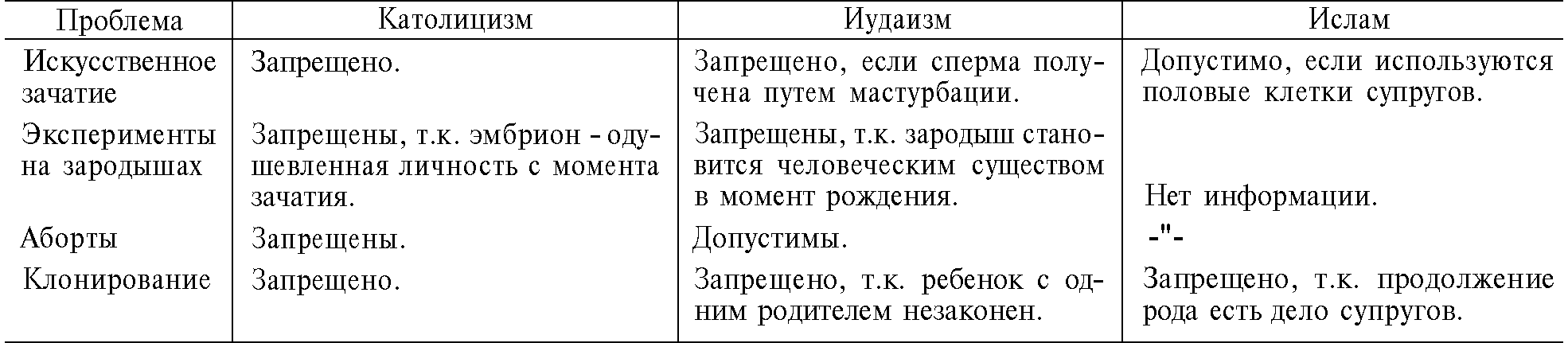 | Проблема | Католицизм | Иудаизм | Ислам |
|---|---|---|---|
| Искусственное зачатие | Запрещено. | Запрещено, если сперма получена путем мастурбации. | Допустимо, если используются половые клетки супругов. |
| Эксперименты на зародышах | Запрещены, т.к. эмбрион - одушевленная личность с момента зачатия. | Запрещены, т.к. зародыш становится человеческим существом в момент рождения. | Нет информации. |
| Аборты | Запрещены. | Допустимы. | -"- |
| Клонирование | Запрещено. | Запрещено, т.к. ребенок с одним родителем незаконен. | Запрещено, т.к. продолжение рода есть дело супругов. |